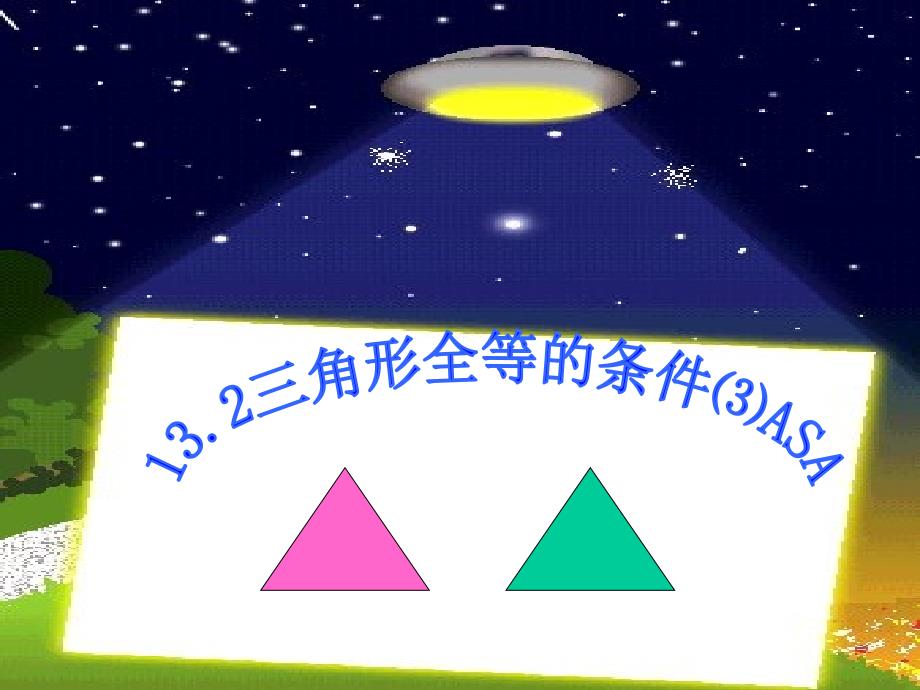 13.2三角形全等的条件(3)ASA